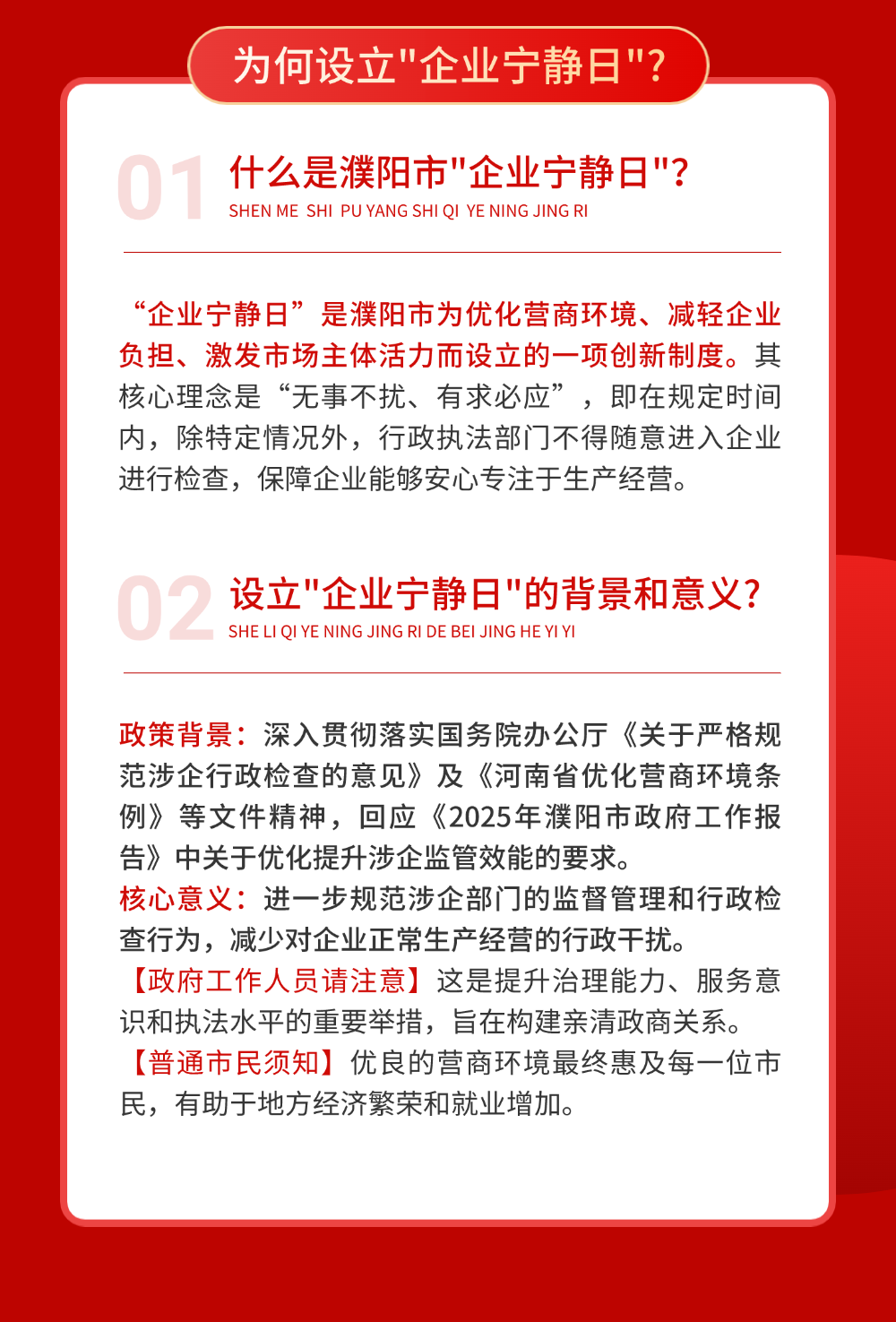 为何设立"企业宁静日"?

01 什么是濮阳市"企业宁静日"?
SHEN ME SHI PU YANG SHI QI YE NING JING RI

“企业宁静日”是濮阳市为优化营商环境、减轻企业负担、激发市场主体活力而设立的一项创新制度。其核心理念是“无事不扰、有求必应”，即在规定时间内，除特定情况外，行政执法部门不得随意进入企业进行检查，保障企业能够安心专注于生产经营。

02 设立"企业宁静日"的背景和意义?
SHE LI QI YE NING JING RI DE BEI JING HE YI YI

政策背景：深入贯彻落实国务院办公厅《关于严格规范涉企行政检查的意见》及《河南省优化营商环境条例》等文件精神，回应《2025年濮阳市政府工作报告》中关于优化提升涉企监管效能的要求。
核心意义：进一步规范涉企部门的监督管理和行政检查行为，减少对企业正常生产经营的行政干扰。
【政府工作人员请注意】这是提升治理能力、服务意识和执法水平的重要举措，旨在构建亲清政商关系。
【普通市民须知】优良的营商环境最终惠及每一位市民，有助于地方经济繁荣和就业增加。